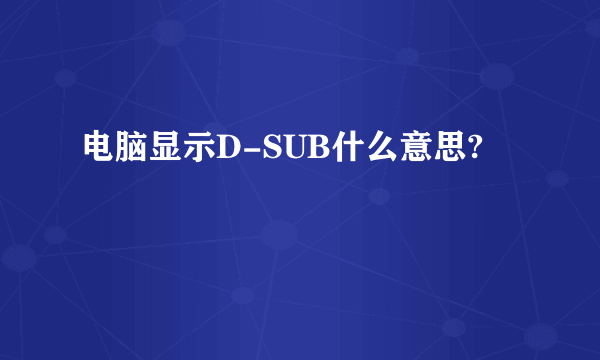 电脑显示D-SUB什么意思?